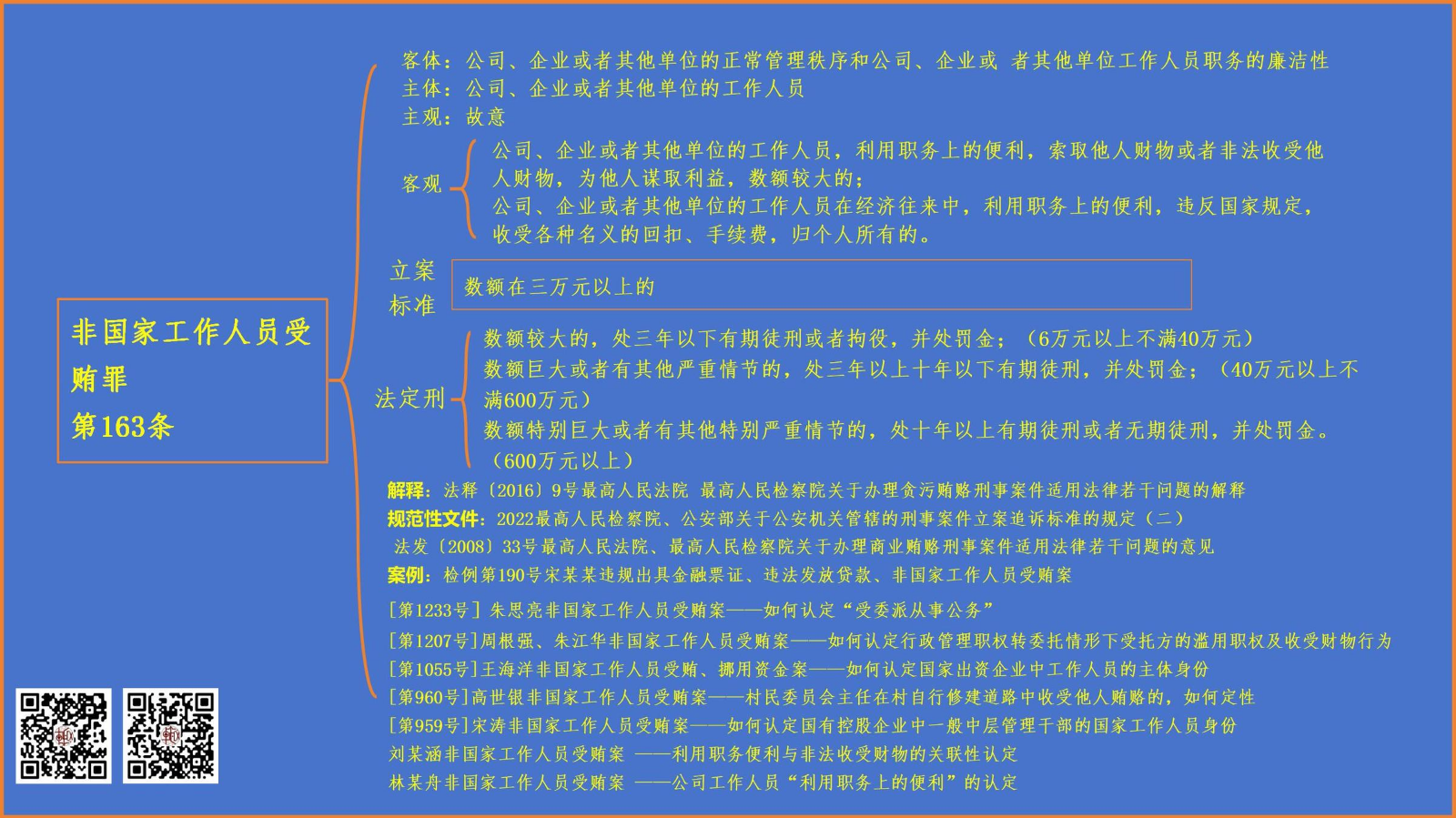 非国家工作人员受贿罪
第163条

客体：公司、企业或者其他单位的正常管理秩序和公司、企业或 者其他单位工作人员职务的廉洁性
主体：公司、企业或者其他单位的工作人员
主观：故意

客观
公司、企业或者其他单位的工作人员，利用职务上的便利，索取他人财物或者非法收受他人财物，为他人谋取利益，数额较大的；
公司、企业或者其他单位的工作人员在经济往来中，利用职务上的便利，违反国家规定，收受各种名义的回扣、手续费，归个人所有的。

立案标准
数额在三万元以上的

法定刑
数额较大的，处三年以下有期徒刑或者拘役，并处罚金；（6万元以上不满40万元）
数额巨大或者有其他严重情节的，处三年以上十年以下有期徒刑，并处罚金；（40万元以上不满600万元）
数额特别巨大或者有其他特别严重情节的，处十年以上有期徒刑或者无期徒刑，并处罚金。（600万元以上）

解释：法释〔2016〕9号最高人民法院 最高人民检察院关于办理贪污贿赂刑事案件适用法律若干问题的解释
规范性文件：2022最高人民检察院、公安部关于公安机关管辖的刑事案件立案追诉标准的规定（二）
法发〔2008〕33号最高人民法院、最高人民检察院关于办理商业贿赂刑事案件适用法律若干问题的意见
案例：检例第190号宋某某违规出具金融票证、违法发放贷款、非国家工作人员受贿案
[第1233号] 朱思亮非国家工作人员受贿案——如何认定“受委派从事公务”
[第1207号]周根强、朱江华非国家工作人员受贿案——如何认定行政管理职权转委托情形下受托方的滥用职权及收受财物行为
[第1055号]王海洋非国家工作人员受贿、挪用资金案——如何认定国家出资企业中工作人员的主体身份
[第960号]高世银非国家工作人员受贿案——村民委员会主任在村自行修建道路中收受他人贿赂的，如何定性
[第959号]宋涛非国家工作人员受贿案——如何认定国有控股企业中一般中层管理干部的国家工作人员身份
刘某涵非国家工作人员受贿案 ——利用职务便利与非法收受财物的关联性认定
林某舟非国家工作人员受贿案 ——公司工作人员“利用职务上的便利”的认定